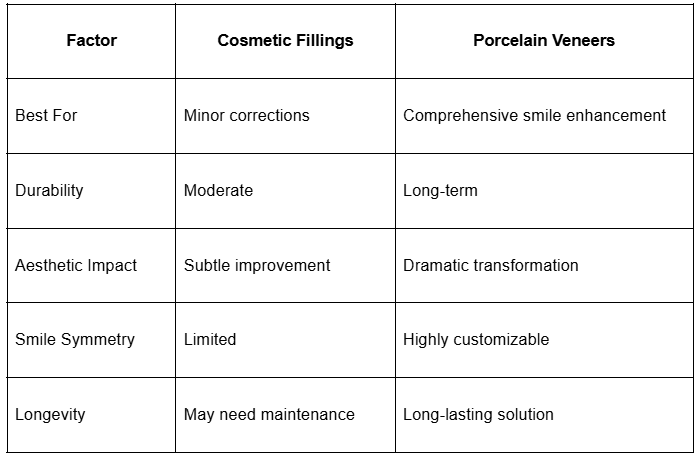 | Factor | Cosmetic Fillings | Porcelain Veneers |
|---|---|---|
| Best For | Minor corrections | Comprehensive smile enhancement |
| Durability | Moderate | Long-term |
| Aesthetic Impact | Subtle improvement | Dramatic transformation |
| Smile Symmetry | Limited | Highly customizable |
| Longevity | May need maintenance | Long-lasting solution |